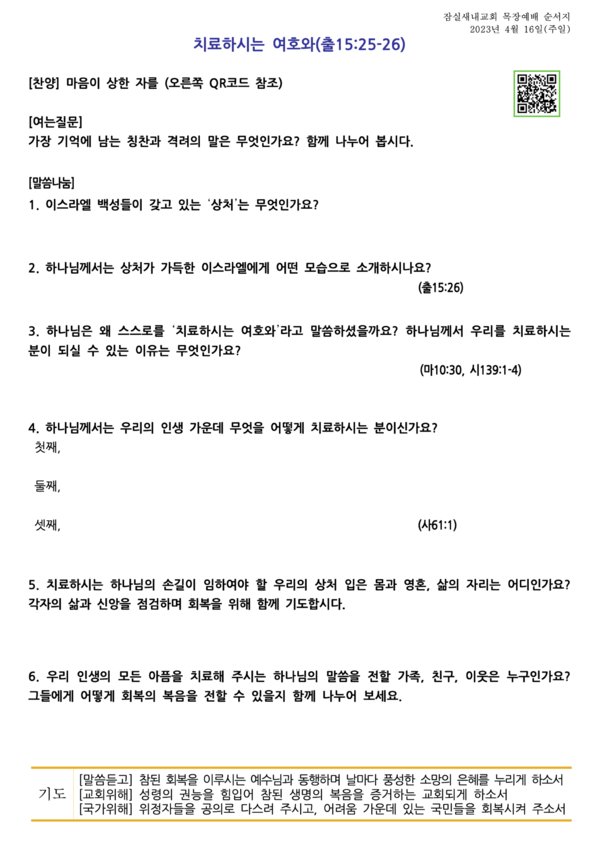 잠실새내교회 목장예배 순서지
2023년 4월 16일(주일)

치료하시는 여호와(출15:25-26)

[찬양] 마음이 상한 자를 (오른쪽 QR코드 참조)

[여는질문]
가장 기억에 남는 칭찬과 격려의 말은 무엇인가요? 함께 나누어 봅시다.

[말씀나눔]
1. 이스라엘 백성들이 갖고 있는 '상처'는 무엇인가요?

2. 하나님께서는 상처가 가득한 이스라엘에게 어떤 모습으로 소개하시나요?
(출15:26)

3. 하나님은 왜 스스로를 '치료하시는 여호와'라고 말씀하셨을까요? 하나님께서 우리를 치료하시는 분이 되실 수 있는 이유는 무엇인가요?
(마10:30, 시139:1-4)

4. 하나님께서는 우리의 인생 가운데 무엇을 어떻게 치료하시는 분이신가요?
첫째,

둘째,

셋째,
(사61:1)

5. 치료하시는 하나님의 손길이 임하여야 할 우리의 상처 입은 몸과 영혼, 삶의 자리는 어디인가요? 각자의 삶과 신앙을 점검하며 회복을 위해 함께 기도합시다.

6. 우리 인생의 모든 아픔을 치료해 주시는 하나님의 말씀을 전할 가족, 친구, 이웃은 누구인가요? 그들에게 어떻게 회복의 복음을 전할 수 있을지 함께 나누어 보세요.

기도
[말씀듣고] 참된 회복을 이루시는 예수님과 동행하며 날마다 풍성한 소망의 은혜를 누리게 하소서
[교회위해] 성령의 권능을 힘입어 참된 생명의 복음을 증거하는 교회되게 하소서
[국가위해] 위정자들을 공의로 다스려 주시고, 어려움 가운데 있는 국민들을 회복시켜 주소서